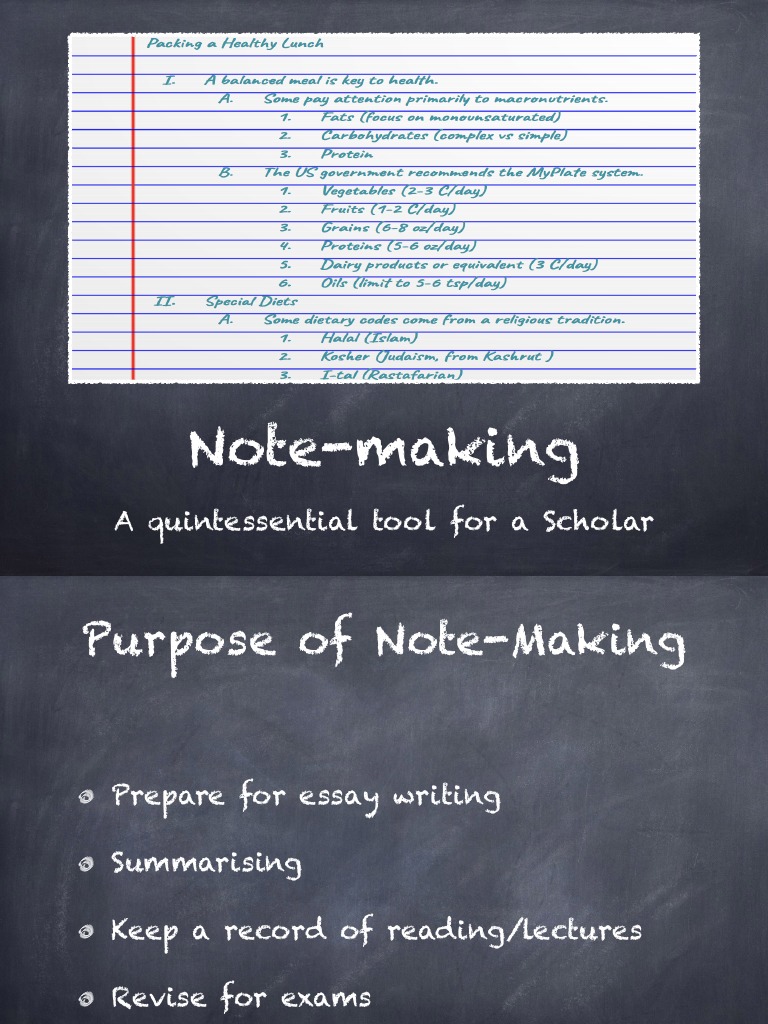 Packing a Healthy Lunch

I. A balanced meal is key to health.
A. Some pay attention primarily to macronutrients.
1. Fats (focus on monounsaturated)
2. Carbohydrates (complex vs simple)
3. Protein
B. The US government recommends the MyPlate system.
1. Vegetables (2-3 C/day)
2. Fruits (1-2 C/day)
3. Grains (6-8 oz/day)
4. Proteins (5-6 oz/day)
5. Dairy products or equivalent (3 C/day)
6. Oils (limit to 5-6 tsp/day)
II. Special Diets
A. Some dietary codes come from a religious tradition.
1. Halal (Islam)
2. Kosher (Judaism, from Kashrut )
3. I-tal (Rastafarian)

Note-making

A quintessential tool for a Scholar

Purpose of Note-Making

• Prepare for essay writing
• Summarising
• Keep a record of reading/lectures
• Revise for exams